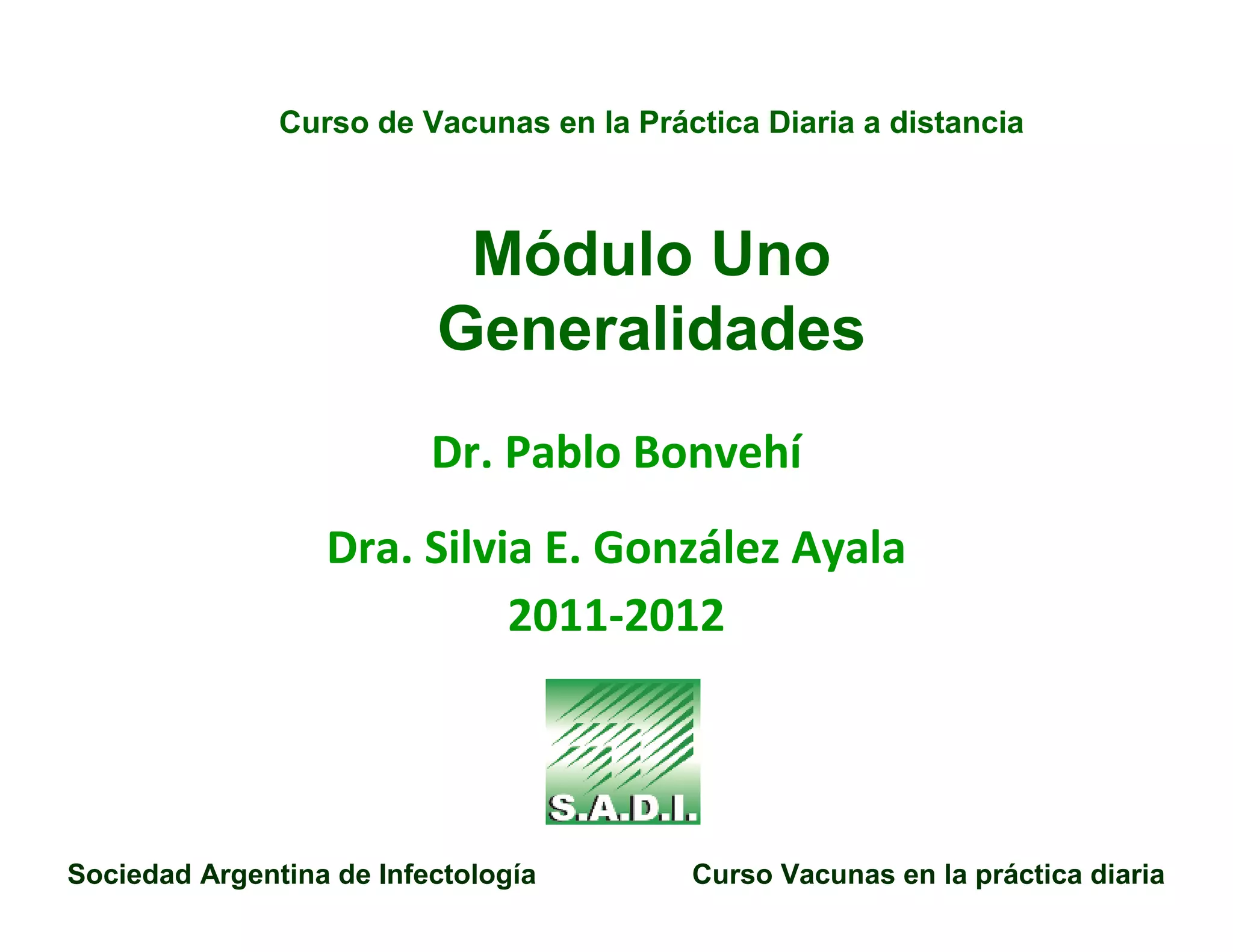 Curso de Vacunas en la Práctica Diaria a distancia

Módulo Uno
Generalidades

Dr. Pablo Bonvehí

Dra. Silvia E. González Ayala
2011-2012

S.A.D.I.

Sociedad Argentina de Infectología

Curso Vacunas en la práctica diaria